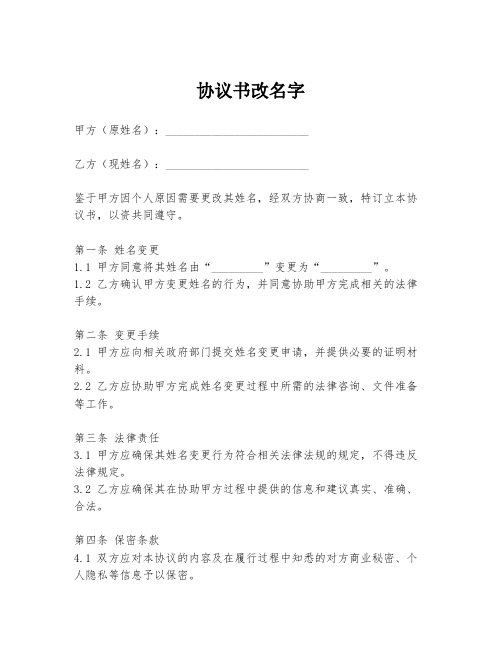 协议书改名字

甲方（原姓名）：________________________

乙方（现姓名）：________________________

鉴于甲方因个人原因需要更改其姓名，经双方协商一致，特订立本协议书，以资共同遵守。

第一条 姓名变更
1.1 甲方同意将其姓名由“_________”变更为“_________”。
1.2 乙方确认甲方变更姓名的行为，并同意协助甲方完成相关的法律手续。

第二条 变更手续
2.1 甲方应向相关政府部门提交姓名变更申请，并提供必要的证明材料。
2.2 乙方应协助甲方完成姓名变更过程中所需的法律咨询、文件准备等工作。

第三条 法律责任
3.1 甲方应确保其姓名变更行为符合相关法律法规的规定，不得违反法律规定。
3.2 乙方应确保其在协助甲方过程中提供的信息和建议真实、准确、合法。

第四条 保密条款
4.1 双方应对本协议的内容及在履行过程中知悉的对方商业秘密、个人隐私等信息予以保密。